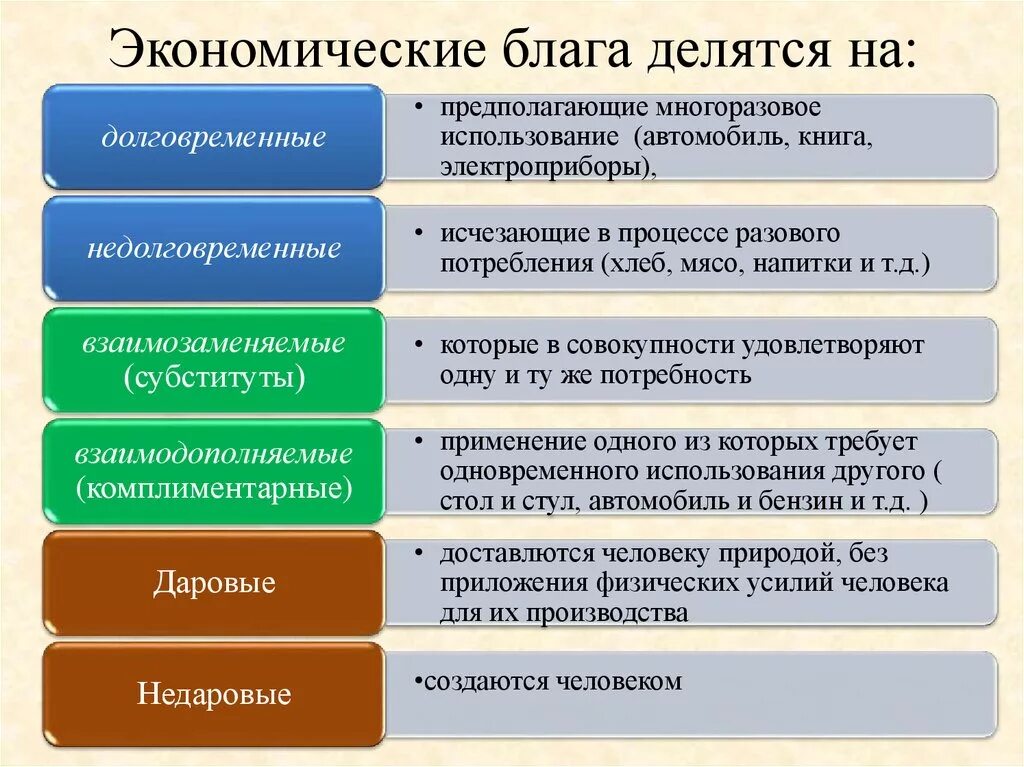 Экономические блага делятся на:

долговременные

• предполагающие многоразовое использование (автомобиль, книга, электроприборы),

недолговременные

• исчезающие в процессе разового потребления (хлеб, мясо, напитки и т.д.)

взаимозаменяемые (субституты)

• которые в совокупности удовлетворяют одну и ту же потребность

взаимодополняемые (комплиментарные)

• применение одного из которых требует одновременного использования другого ( стол и стул, автомобиль и бензин и т.д. )

Даровые

• доставлются человеку природой, без приложения физических усилий человека для их производства

Недаровые

•создаются человеком